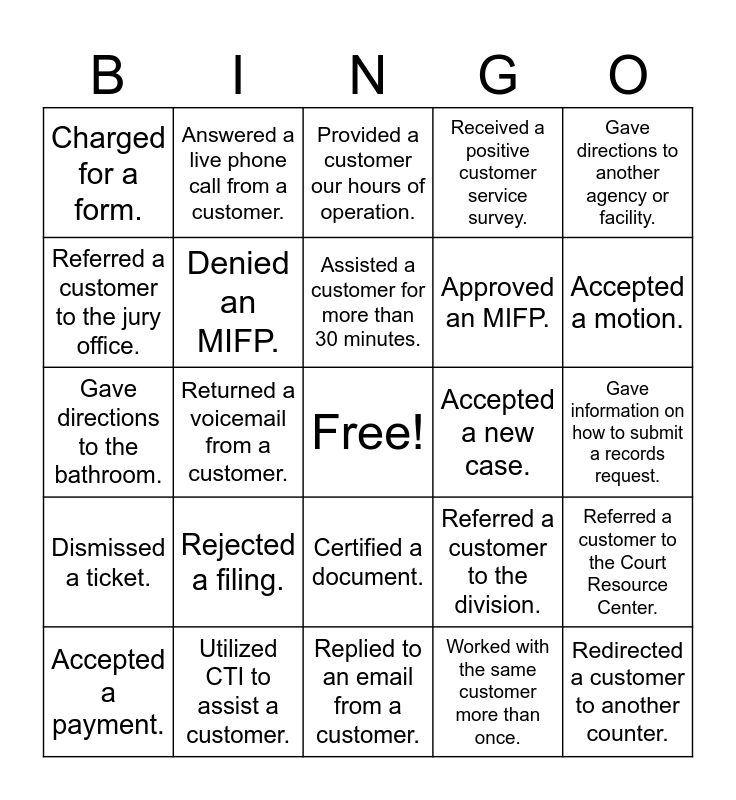 | B | I | N | G | O |
|---|---|---|---|---|
| Charged for a form. | Answered a live phone call from a customer. | Provided a customer our hours of operation. | Received a positive customer service survey. | Gave directions to another agency or facility. |
| Referred a customer to the jury office. | Denied an MIFP. | Assisted a customer for more than 30 minutes. | Approved an MIFP. | Accepted a motion. |
| Gave directions to the bathroom. | Returned a voicemail from a customer. | Free! | Accepted a new case. | Gave information on how to submit a records request. |
| Dismissed a ticket. | Rejected a filing. | Certified a document. | Referred a customer to the division. | Referred a customer to the Court Resource Center. |
| Accepted a payment. | Utilized CTI to assist a customer. | Replied to an email from a customer. | Worked with the same customer more than once. | Redirected a customer to another counter. |